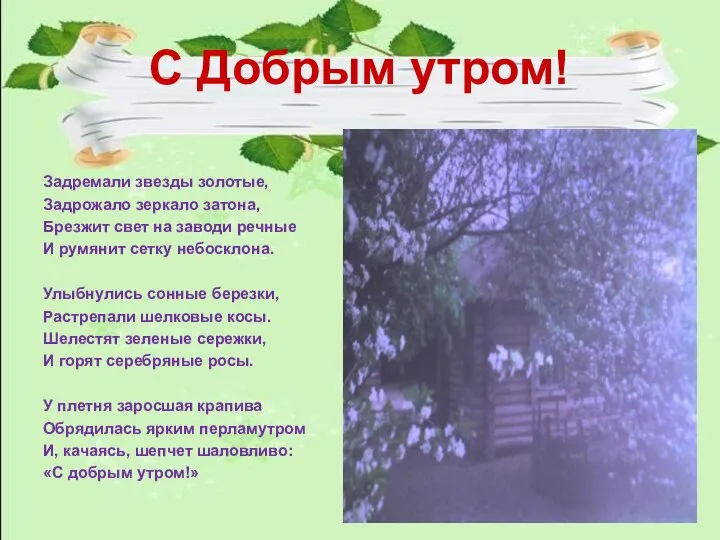 С Добрым утром!

Задремали звезды золотые,
Задрожало зеркало затона,
Брезжит свет на заводи речные
И румянит сетку небосклона.

Улыбнулись сонные березки,
Растрепали шелковые косы.
Шелестят зеленые сережки,
И горят серебряные росы.

У плетня заросшая крапива
Обрядилась ярким перламутром
И, качаясь, шепчет шаловливо:
«С добрым утром!»